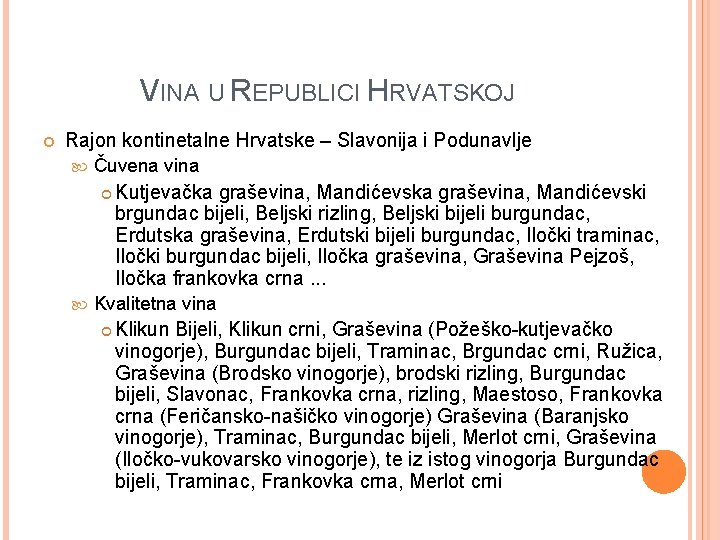 VINA U REPUBLICI HRVATSKOJ

Rajon kontinetalne Hrvatske – Slavonija i Podunavlje

Čuvena vina

Kutjevačka graševina, Mandićevska graševina, Mandićevski brgundac bijeli, Beljski rizling, Beljski bijeli burgundac, Erdutska graševina, Erdutski bijeli burgundac, Iločki traminac, Iločki burgundac bijeli, Iločka graševina, Graševina Pejzoš, Iločka frankovka crna ...

Kvalitetna vina

Klikun Bijeli, Klikun crni, Graševina (Požeško-kutjevačko vinogorje), Burgundac bijeli, Traminac, Brgundac crni, Ružica, Graševina (Brodsko vinogorje), brodski rizling, Burgundac bijeli, Slavonac, Frankovka crna, rizling, Maestoso, Frankovka crna (Feričansko-našičko vinogorje) Graševina (Baranjsko vinogorje), Traminac, Burgundac bijeli, Merlot crni, Graševina (Iločko-vukovarsko vinogorje), te iz istog vinogorja Burgundac bijeli, Traminac, Frankovka crna, Merlot crni